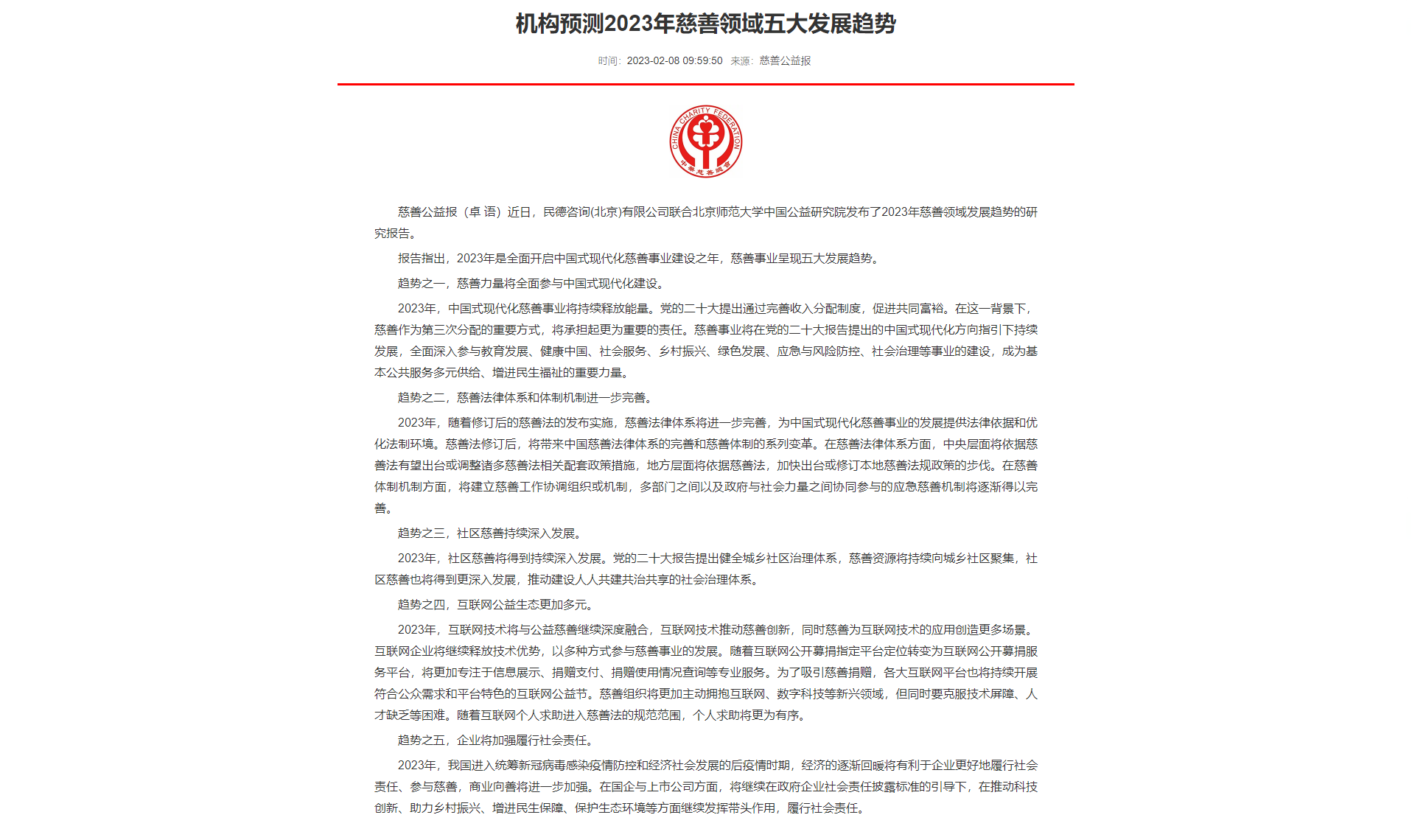 机构预测2023年慈善领域五大发展趋势

时间：2023-02-08 09:59:50 来源：慈善公益报

CHINA CHARITY FEDERATION

中华慈善总会

慈善公益报（卓 语）近日，民德咨询(北京)有限公司联合北京师范大学中国公益研究院发布了2023年慈善领域发展趋势的研究报告。

报告指出，2023年是全面开启中国式现代化慈善事业建设之年，慈善事业呈现五大发展趋势。

趋势之一，慈善力量将全面参与中国式现代化建设。

2023年，中国式现代化慈善事业将持续释放能量。党的二十大提出通过完善收入分配制度，促进共同富裕。在这一背景下，慈善作为第三次分配的重要方式，将承担起更为重要的责任。慈善事业将在党的二十大报告提出的中国式现代化方向指引下持续发展，全面深入参与教育发展、健康中国、社会服务、乡村振兴、绿色发展、应急与风险防控、社会治理等事业的建设，成为基本公共服务多元供给、增进民生福祉的重要力量。

趋势之二，慈善法律体系和体制机制进一步完善。

2023年，随着修订后的慈善法的发布实施，慈善法律体系将进一步完善，为中国式现代化慈善事业的发展提供法律依据和优化法制环境。慈善法修订后，将带来中国慈善法律体系的完善和慈善体制的系列变革。在慈善法律体系方面，中央层面将依据慈善法有望出台或调整诸多慈善法相关配套政策措施，地方层面将依据慈善法，加快出台或修订本地慈善法规政策的步伐。在慈善体制机制方面，将建立慈善工作协调组织或机制，多部门之间以及政府与社会力量之间协同参与的应急慈善机制将逐渐得以完善。

趋势之三，社区慈善持续深入发展。

2023年，社区慈善将得到持续深入发展。党的二十大报告提出健全城乡社区治理体系，慈善资源将持续向城乡社区聚集，社区慈善也将得到更深入发展，推动建设人人共建共治共享的社会治理体系。

趋势之四，互联网公益生态更加多元。

2023年，互联网技术将与公益慈善继续深度融合，互联网技术推动慈善创新，同时慈善为互联网技术的应用创造更多场景。互联网企业将继续释放技术优势，以多种方式参与慈善事业的发展。随着互联网公开募捐指定平台定位转变为互联网公开募捐服务平台，将更加专注于信息展示、捐赠支付、捐赠使用情况查询等专业服务。为了吸引慈善捐赠，各大互联网平台也将持续开展符合公众需求和平台特色的互联网公益节。慈善组织将更加主动拥抱互联网、数字科技等新兴领域，但同时要克服技术屏障、人才缺乏等困难。随着互联网个人求助进入慈善法的规范范围，个人求助将更为有序。

趋势之五，企业将加强履行社会责任。

2023年，我国进入统筹新冠病毒感染疫情防控和经济社会发展的后疫情时期，经济的逐渐回暖将有利于企业更好地履行社会责任、参与慈善，商业向善将进一步加强。在国企与上市公司方面，将继续在政府企业社会责任披露标准的引导下，在推动科技创新、助力乡村振兴、增进民生保障、保护生态环境等方面继续发挥带头作用，履行社会责任。